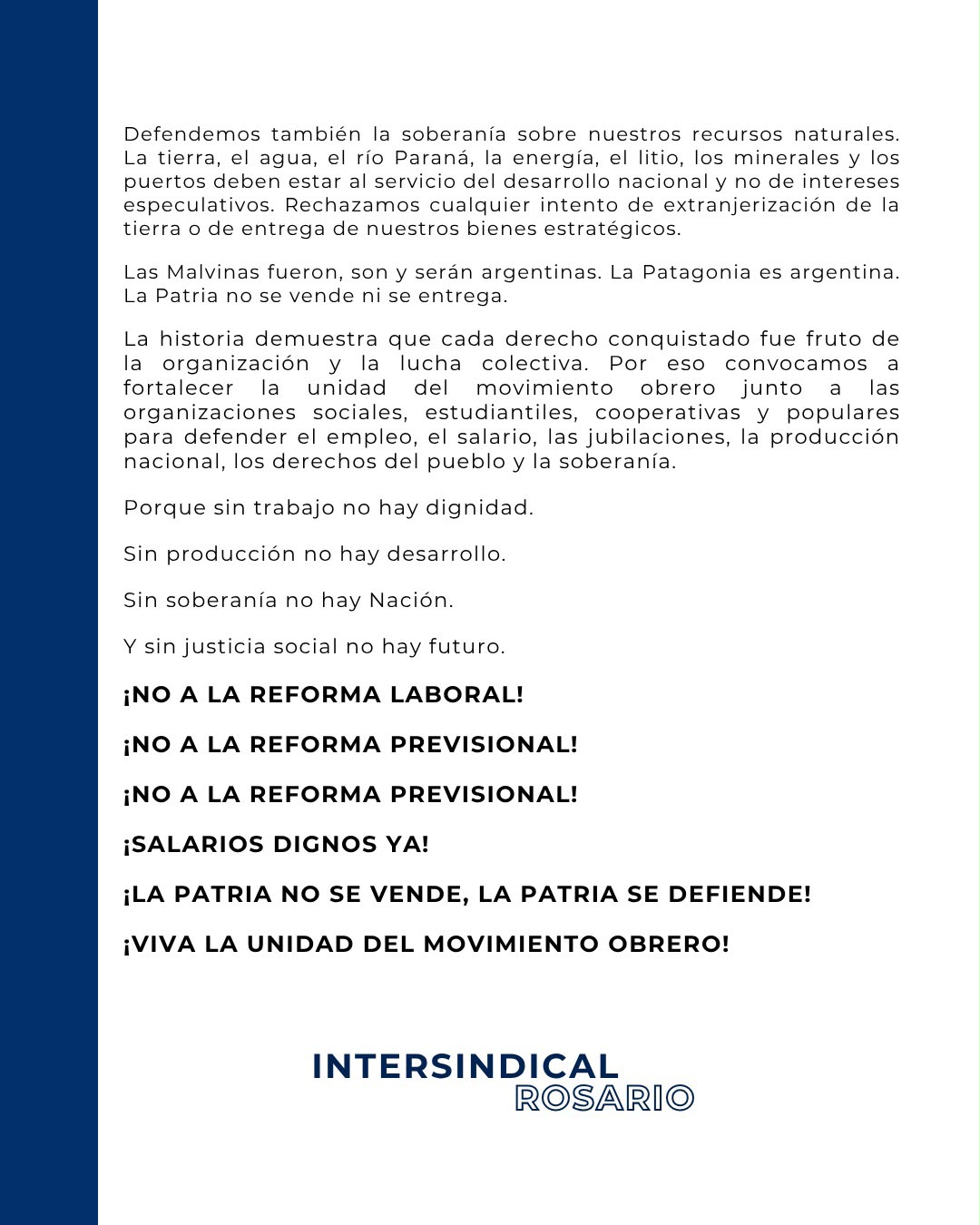 Defendemos también la soberanía sobre nuestros recursos naturales. La tierra, el agua, el río Paraná, la energía, el litio, los minerales y los puertos deben estar al servicio del desarrollo nacional y no de intereses especulativos. Rechazamos cualquier intento de extranjerización de la tierra o de entrega de nuestros bienes estratégicos.

Las Malvinas fueron, son y serán argentinas. La Patagonia es argentina. La Patria no se vende ni se entrega.

La historia demuestra que cada derecho conquistado fue fruto de la organización y la lucha colectiva. Por eso convocamos a fortalecer la unidad del movimiento obrero junto a las organizaciones sociales, estudiantiles, cooperativas y populares para defender el empleo, el salario, las jubilaciones, la producción nacional, los derechos del pueblo y la soberanía.

Porque sin trabajo no hay dignidad.

Sin producción no hay desarrollo.

Sin soberanía no hay Nación.

Y sin justicia social no hay futuro.

¡NO A LA REFORMA LABORAL!

¡NO A LA REFORMA PREVISIONAL!

¡NO A LA REFORMA PREVISIONAL!

¡SALARIOS DIGNOS YA!

¡LA PATRIA NO SE VENDE, LA PATRIA SE DEFIENDE!

¡VIVA LA UNIDAD DEL MOVIMIENTO OBRERO!

INTERSINDICAL
ROSARIO